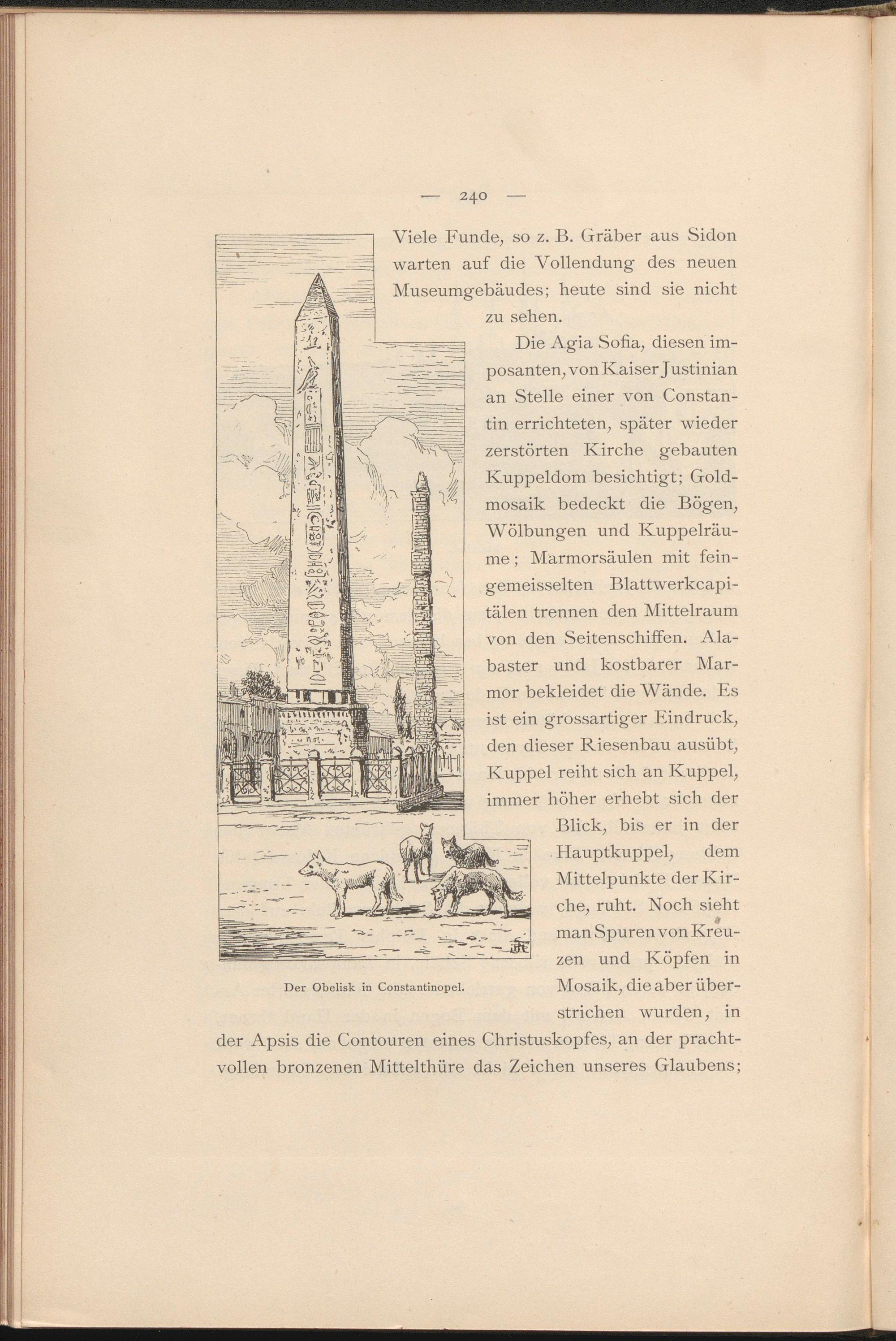 — 240 —

Viele Funde, so z. B. Gräber aus Sidon warten auf die Vollendung des neuen Museumgebäudes; heute sind sie nicht zu sehen.

Die Agia Sofia, diesen imposanten, von Kaiser Justinian an Stelle einer von Constantin errichteten, später wieder zerstörten Kirche gebauten Kuppeldom besichtigt; Goldmosaik bedeckt die Bögen, Wölbungen und Kuppelräume; Marmorsäulen mit feingemeisselten Blattwerkcapitälen trennen den Mittelraum von den Seitenschiffen. Alabaster und kostbarer Marmor bekleidet die Wände. Es ist ein grossartiger Eindruck, den dieser Riesenbau ausübt, Kuppel reiht sich an Kuppel, immer höher erhebt sich der Blick, bis er in der Hauptkuppel, dem Mittelpunkte der Kirche, ruht. Noch sieht man Spuren von Kreuzen und Köpfen in Mosaik, die aber überstrichen wurden, in der Apsis die Contouren eines Christuskopfes, an der prachtvollen bronzenen Mittelthüre das Zeichen unseres Glaubens;

Der Obelisk in Constantinopel.